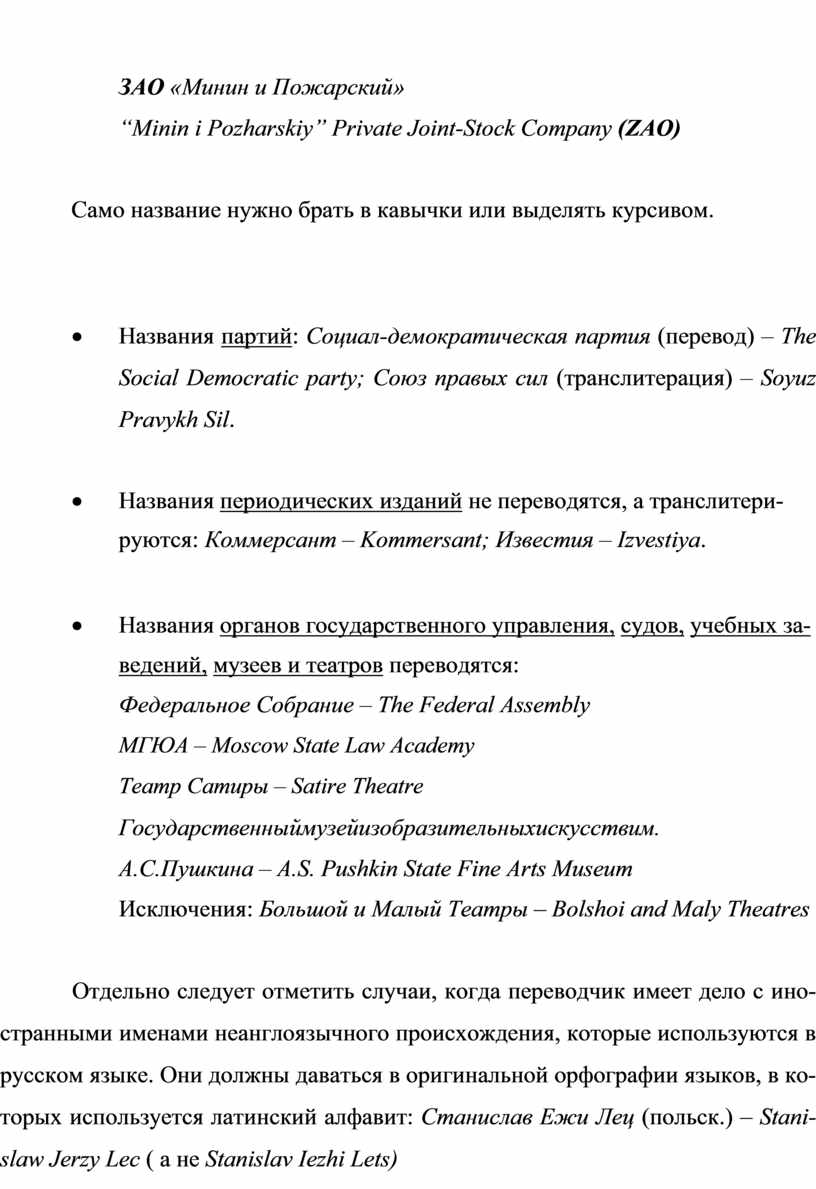 ЗАО «Минин и Пожарский»
“Minin i Pozharskiy” Private Joint-Stock Company (ZAO)

Само название нужно брать в кавычки или выделять курсивом.

• Названия партий: Социал-демократическая партия (перевод) – The Social Democratic party; Союз правых сил (транслитерация) – Soyuz Pravykh Sil.

• Названия периодических изданий не переводятся, а транслитерируются: Коммерсант – Kommersant; Известия – Izvestiya.

• Названия органов государственного управления, судов, учебных заведений, музеев и театров переводятся:
Федеральное Собрание – The Federal Assembly
МГЮА – Moscow State Law Academy
Театр Сатиры – Satire Theatre
Государственныймузейизобразительныхискусствим.
А.С.Пушкина – A.S. Pushkin State Fine Arts Museum
Исключения: Большой и Малый Театры – Bolshoi and Maly Theatres

Отдельно следует отметить случаи, когда переводчик имеет дело с иностранными именами неанглоязычного происхождения, которые используются в русском языке. Они должны даваться в оригинальной орфографии языков, в которых используется латинский алфавит: Станислав Ежи Лец (польск.) – Stanislaw Jerzy Lec ( а не Stanislav Iezhi Lets)